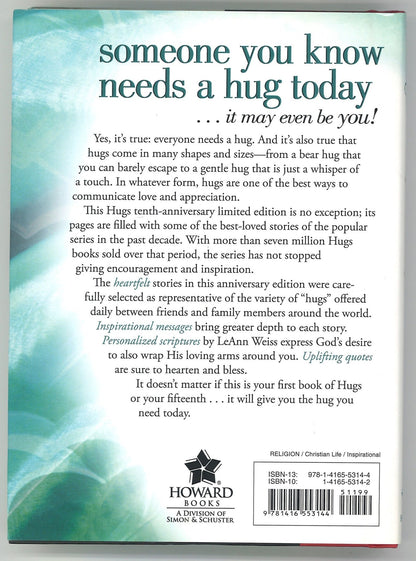 someone you know needs a hug today

. . . it may even be you!

Yes, it's true: everyone needs a hug. And it's also true that hugs come in many shapes and sizes—from a bear hug that you can barely escape to a gentle hug that is just a whisper of a touch. In whatever form, hugs are one of the best ways to communicate love and appreciation.

This Hugs tenth-anniversary limited edition is no exception; its pages are filled with some of the best-loved stories of the popular series in the past decade. With more than seven million Hugs books sold over that period, the series has not stopped giving encouragement and inspiration.

The heartfelt stories in this anniversary edition were carefully selected as representative of the variety of "hugs" offered daily between friends and family members around the world. Inspirational messages bring greater depth to each story. Personalized scriptures by LeAnn Weiss express God's desire to also wrap His loving arms around you. Uplifting quotes are sure to hearten and bless.

It doesn't matter if this is your first book of Hugs or your fifteenth . . . it will give you the hug you need today.

HOWARD BOOKS
A DIVISION OF SIMON & SCHUSTER

RELIGION / Christian Life / Inspirational

ISBN-13: 978-1-4165-5314-4
ISBN-10: 1-4165-5314-2

51399

9 781416 553144